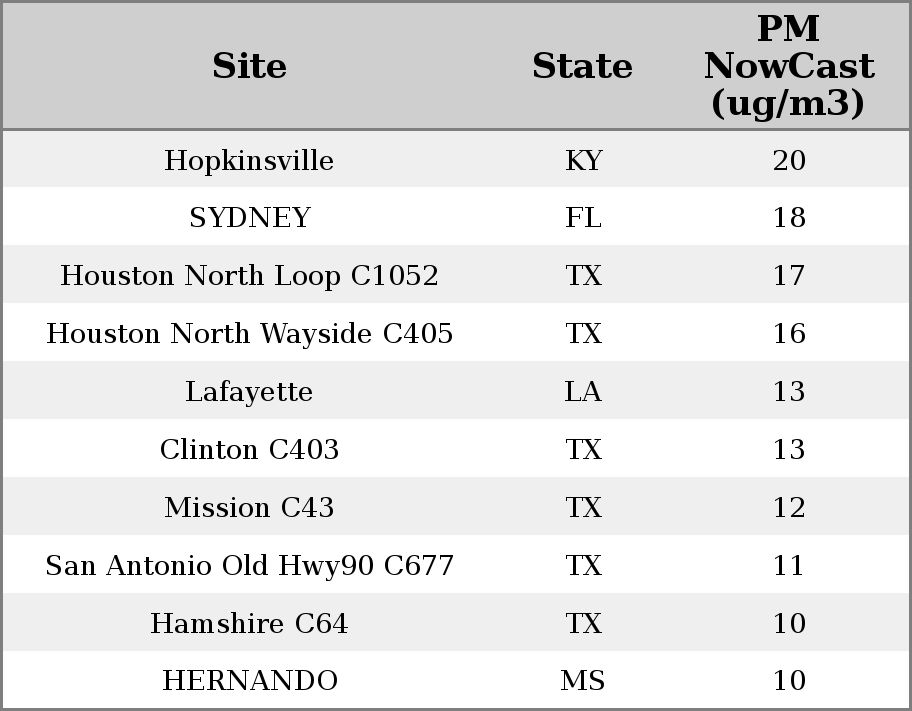 | Site | State | PM NowCast (ug/m3) |
|---|---|---|
| Hopkinsville | KY | 20 |
| SYDNEY | FL | 18 |
| Houston North Loop C1052 | TX | 17 |
| Houston North Wayside C405 | TX | 16 |
| Lafayette | LA | 13 |
| Clinton C403 | TX | 13 |
| Mission C43 | TX | 12 |
| San Antonio Old Hwy90 C677 | TX | 11 |
| Hamshire C64 | TX | 10 |
| HERNANDO | MS | 10 |